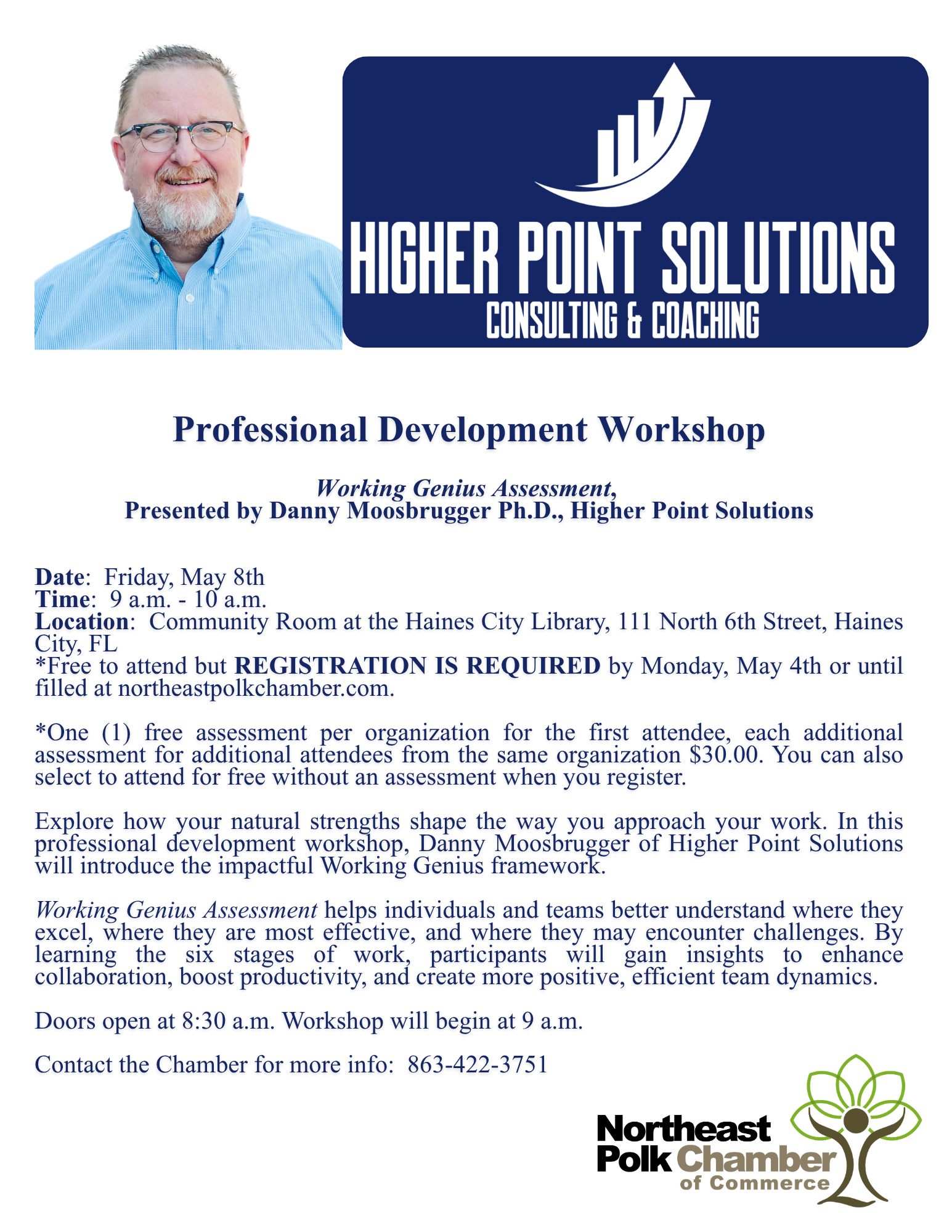 HIGHER POINT SOLUTIONS
CONSULTING & COACHING

Professional Development Workshop

Working Genius Assessment,
Presented by Danny Moosbrugger Ph.D., Higher Point Solutions

Date: Friday, May 8th
Time: 9 a.m. - 10 a.m.
Location: Community Room at the Haines City Library, 111 North 6th Street, Haines City, FL
*Free to attend but REGISTRATION IS REQUIRED by Monday, May 4th or until filled at northeastpolkchamber.com.

*One (1) free assessment per organization for the first attendee, each additional assessment for additional attendees from the same organization $30.00. You can also select to attend for free without an assessment when you register.

Explore how your natural strengths shape the way you approach your work. In this professional development workshop, Danny Moosbrugger of Higher Point Solutions will introduce the impactful Working Genius framework.

Working Genius Assessment helps individuals and teams better understand where they excel, where they are most effective, and where they may encounter challenges. By learning the six stages of work, participants will gain insights to enhance collaboration, boost productivity, and create more positive, efficient team dynamics.

Doors open at 8:30 a.m. Workshop will begin at 9 a.m.

Contact the Chamber for more info: 863-422-3751

Northeast Polk Chamber of Commerce